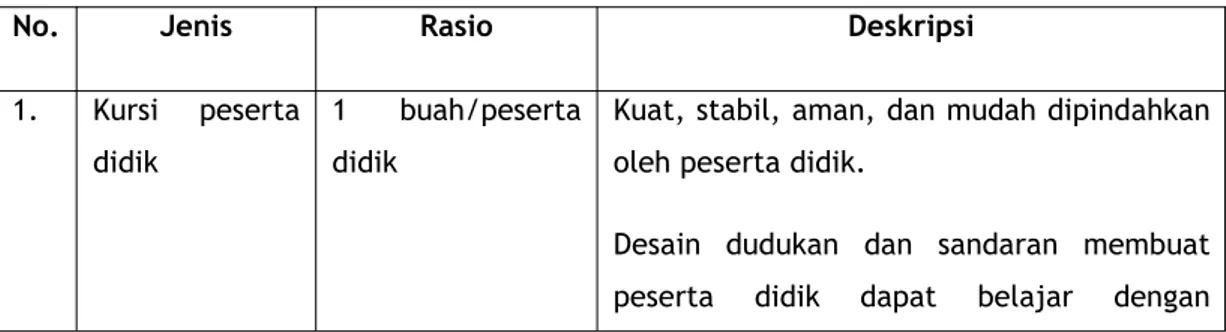 | No. | Jenis | Rasio | Deskripsi |
|---|---|---|---|
| 1. | Kursi peserta didik | 1 buah/peserta didik | Kuat, stabil, aman, dan mudah dipindahkan oleh peserta didik.<br><br>Desain dudukan dan sandaran membuat peserta didik dapat belajar dengan |